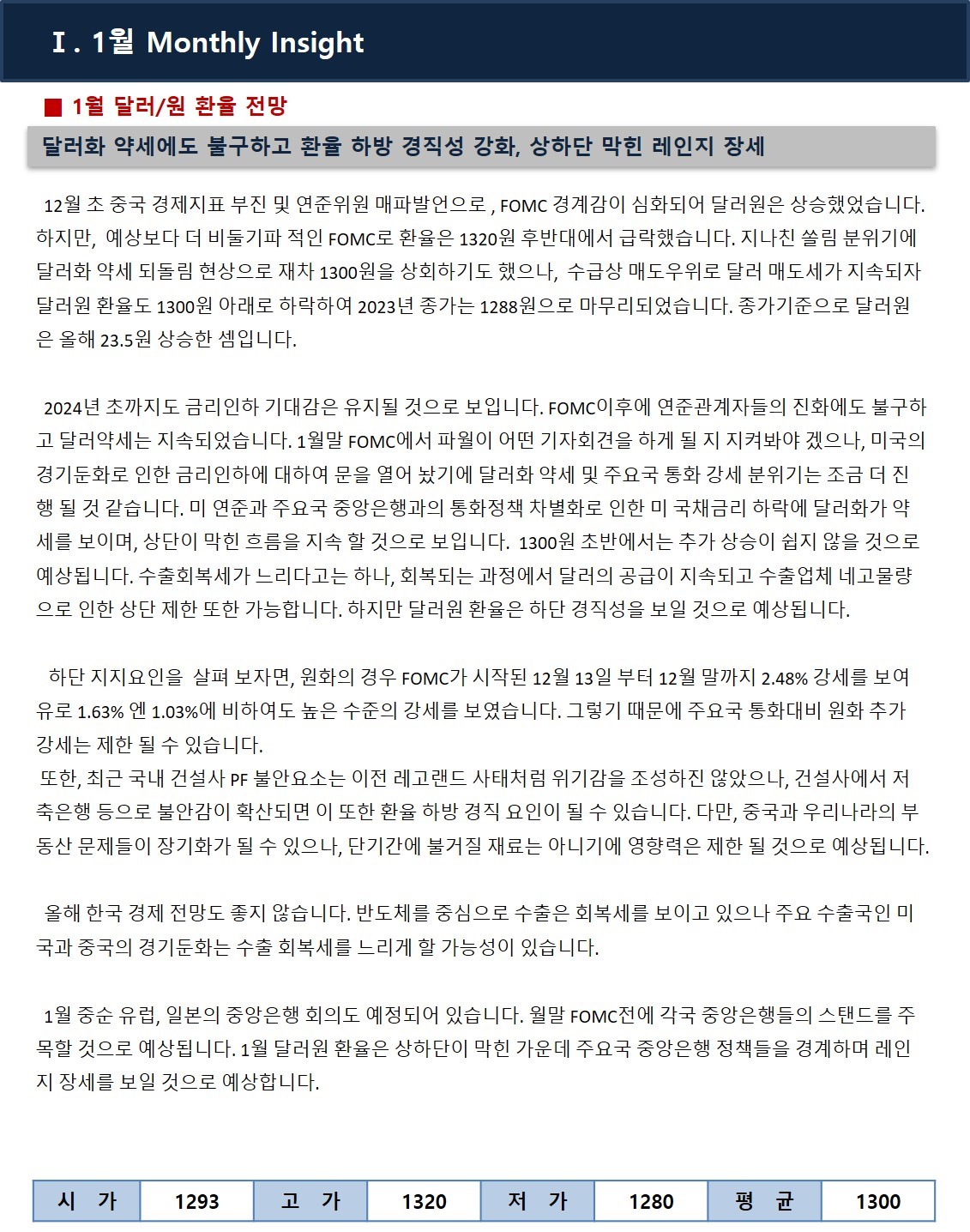 Ⅰ. 1월 Monthly Insight

■ 1월 달러/원 환율 전망

달러화 약세에도 불구하고 환율 하방 경직성 강화, 상하단 막힌 레인지 장세

12월 초 중국 경제지표 부진 및 연준위원 매파발언으로 , FOMC 경계감이 심화되어 달러원은 상승했었습니다. 하지만, 예상보다 더 비둘기파 적인 FOMC로 환율은 1320원 후반대에서 급락했습니다. 지나친 쏠림 분위기에 달러화 약세 되돌림 현상으로 재차 1300원을 상회하기도 했으나, 수급상 매도우위로 달러 매도세가 지속되자 달러원 환율도 1300원 아래로 하락하여 2023년 종가는 1288원으로 마무리되었습니다. 종가기준으로 달러원은 올해 23.5원 상승한 셈입니다.

2024년 초까지도 금리인하 기대감은 유지될 것으로 보입니다. FOMC이후에 연준관계자들의 진화에도 불구하고 달러약세는 지속되었습니다. 1월말 FOMC에서 파월이 어떤 기자회견을 하게 될 지 지켜봐야 겠으나, 미국의 경기둔화로 인한 금리인하에 대하여 문을 열어 놨기에 달러화 약세 및 주요국 통화 강세 분위기는 조금 더 진행 될 것 같습니다. 미 연준과 주요국 중앙은행과의 통화정책 차별화로 인한 미 국채금리 하락에 달러화가 약세를 보이며, 상단이 막힌 흐름을 지속 할 것으로 보입니다. 1300원 초반에서는 추가 상승이 쉽지 않을 것으로 예상됩니다. 수출회복세가 느리다고는 하나, 회복되는 과정에서 달러의 공급이 지속되고 수출업체 네고물량으로 인한 상단 제한 또한 가능합니다. 하지만 달러원 환율은 하단 경직성을 보일 것으로 예상됩니다.

하단 지지요인을 살펴 보자면, 원화의 경우 FOMC가 시작된 12월 13일 부터 12월 말까지 2.48% 강세를 보여 유로 1.63% 엔 1.03%에 비하여도 높은 수준의 강세를 보였습니다. 그렇기 때문에 주요국 통화대비 원화 추가 강세는 제한 될 수 있습니다.
또한, 최근 국내 건설사 PF 불안요소는 이전 레고랜드 사태처럼 위기감을 조성하진 않았으나, 건설사에서 저축은행 등으로 불안감이 확산되면 이 또한 환율 하방 경직 요인이 될 수 있습니다. 다만, 중국과 우리나라의 부동산 문제들이 장기화가 될 수 있으나, 단기간에 불거질 재료는 아니기에 영향력은 제한 될 것으로 예상됩니다.

올해 한국 경제 전망도 좋지 않습니다. 반도체를 중심으로 수출은 회복세를 보이고 있으나 주요 수출국인 미국과 중국의 경기둔화는 수출 회복세를 느리게 할 가능성이 있습니다.

1월 중순 유럽, 일본의 중앙은행 회의도 예정되어 있습니다. 월말 FOMC전에 각국 중앙은행들의 스탠드를 주목할 것으로 예상됩니다. 1월 달러원 환율은 상하단이 막힌 가운데 주요국 중앙은행 정책들을 경계하며 레인지 장세를 보일 것으로 예상합니다.

| 시 가 | 1293 | 고 가 | 1320 | 저 가 | 1280 | 평 균 | 1300 |
|---|---|---|---|---|---|---|---|